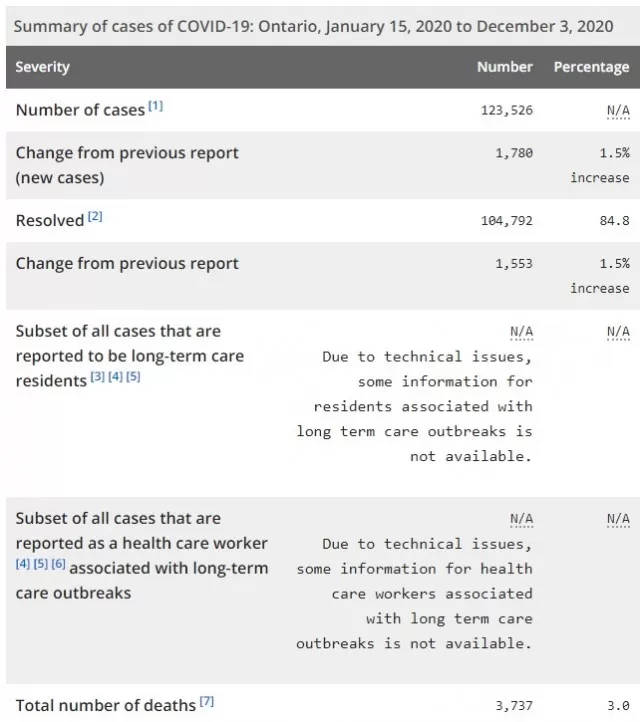 Summary of cases of COVID-19: Ontario, January 15, 2020 to December 3, 2020

| Severity | Number | Percentage |
|---|---|---|
| Number of cases [1] | 123,526 | N/A |
| Change from previous report (new cases) | 1,780 | 1.5% increase |
| Resolved [2] | 104,792 | 84.8 |
| Change from previous report | 1,553 | 1.5% increase |
| Subset of all cases that are reported to be long-term care residents [3] [4] [5] | N/A Due to technical issues, some information for residents associated with long term care outbreaks is not available. | N/A |
| Subset of all cases that are reported as a health care worker [4] [5] [6] associated with long-term care outbreaks | N/A Due to technical issues, some information for health care workers associated with long term care outbreaks is not available. | N/A |
| Total number of deaths [7] | 3,737 | 3.0 |